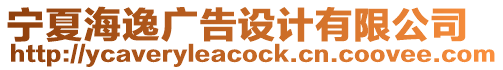 宁夏海逸广告设计有限公司
http://ycaveryleacock.cn.coovee.com